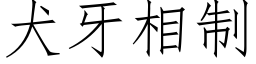 犬牙相制